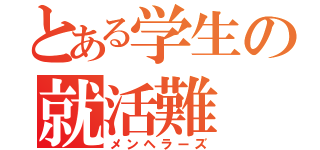 とある学生の
就活難
メンヘラーズ